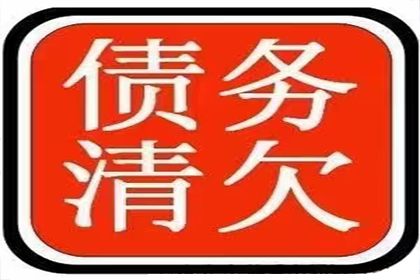 债务
清欠